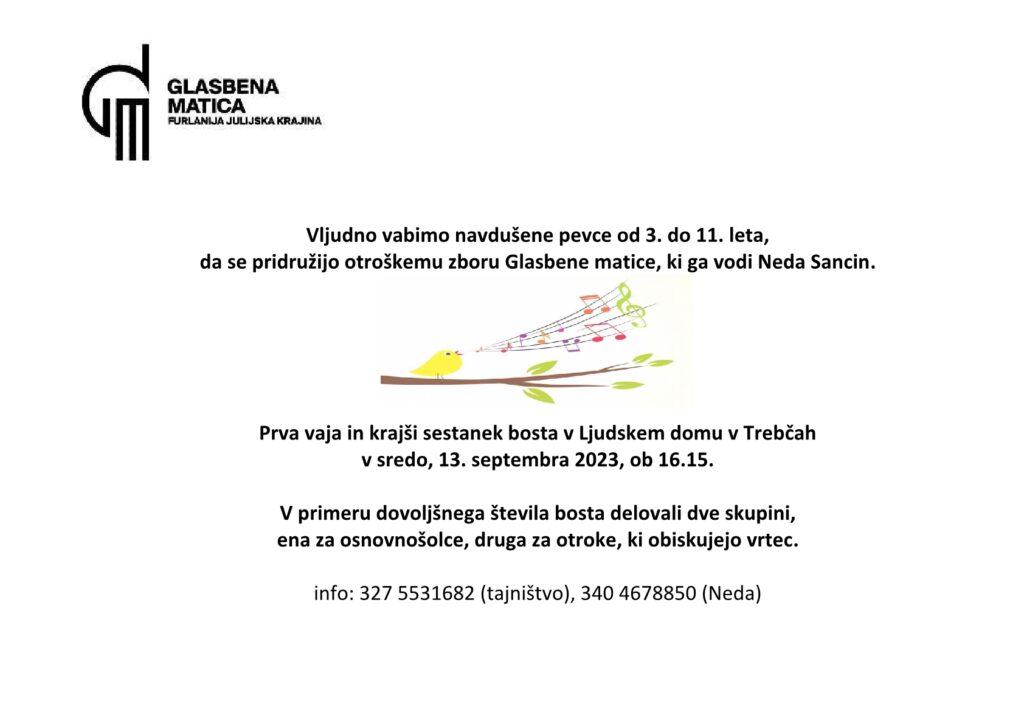 GLASBENA MATICA
FURLANIJA JULIJSKA KRAJINA

Vljudno vabimo navdušene pevce od 3. do 11. leta, da se pridružijo otroškemu zboru Glasbene matice, ki ga vodi Neda Sancin.

Prva vaja in krajši sestanek bosta v Ljudskem domu v Trebčah v sredo, 13. septembra 2023, ob 16.15.

V primeru dovoljšnega števila bosta delovali dve skupini, ena za osnovnošolce, druga za otroke, ki obiskujejo vrtec.

info: 327 5531682 (tajništvo), 340 4678850 (Neda)